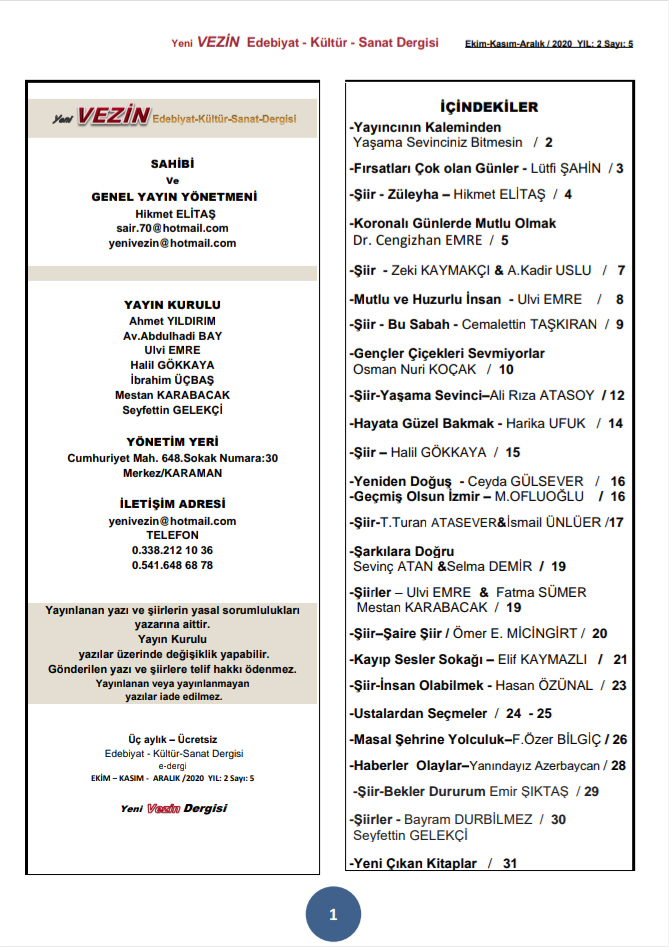 Yeni VEZİN Edebiyat - Kültür - Sanat Dergisi Ekim-Kasım-Aralık / 2020 YIL: 2 Sayı: 5

Yeni VEZİN Edebiyat-Kültür-Sanat-Dergisi

SAHİBİ
Ve
GENEL YAYIN YÖNETMENİ
Hikmet ELİTAŞ
sair.70@hotmail.com
yenivezin@hotmail.com

YAYIN KURULU
Ahmet YILDIRIM
Av.Abdulhadi BAY
Ulvi EMRE
Halil GÖKKAYA
İbrahim ÜÇBAŞ
Mestan KARABACAK
Seyfettin GELEKÇİ

YÖNETİM YERİ
Cumhuriyet Mah. 648.Sokak Numara:30
Merkez/KARAMAN

İLETİŞİM ADRESİ
yenivezin@hotmail.com
TELEFON
0.338.212 10 36
0.541.648 68 78

Yayınlanan yazı ve şiirlerin yasal sorumlulukları yazarına aittir.
Yayın Kurulu
yazılar üzerinde değişiklik yapabilir.
Gönderilen yazı ve şiirlere telif hakkı ödenmez.
Yayınlanan veya yayınlanmayan
yazılar iade edilmez.

Üç aylık – Ücretsiz
Edebiyat - Kültür-Sanat Dergisi
e-dergi
EKİM – KASIM - ARALIK /2020 YIL: 2 Sayı: 5

Yeni Vezin Dergisi

İÇİNDEKİLER
-Yayıncının Kaleminden
Yaşama Sevinciniz Bitmesin / 2
-Fırsatları Çok olan Günler - Lütfi ŞAHİN / 3
-Şiir - Züleyha – Hikmet ELİTAŞ / 4
-Koronalı Günlerde Mutlu Olmak
Dr. Cengizhan EMRE / 5
-Şiir - Zeki KAYMAKÇI & A.Kadir USLU / 7
-Mutlu ve Huzurlu İnsan - Ulvi EMRE / 8
-Şiir - Bu Sabah - Cemalettin TAŞKIRAN / 9
-Gençler Çiçekleri Sevmiyorlar
Osman Nuri KOÇAK / 10
-Şiir-Yaşama Sevinci–Ali Rıza ATASOY / 12
-Hayata Güzel Bakmak - Harika UFUK / 14
-Şiir – Halil GÖKKAYA / 15
-Yeniden Doğuş - Ceyda GÜLSEVER / 16
-Geçmiş Olsun İzmir – M.OFLUOĞLU / 16
-Şiir-T.Turan ATASEVER&İsmail ÜNLÜER /17
-Şarkılara Doğru
Sevinç ATAN &Selma DEMİR / 19
-Şiirler – Ulvi EMRE & Fatma SÜMER
Mestan KARABACAK / 19
-Şiir–Şaire Şiir / Ömer E. MİCİNGİRT / 20
-Kayıp Sesler Sokağı – Elif KAYMAZLI / 21
-Şiir-İnsan Olabilmek - Hasan ÖZÜNAL / 23
-Ustalardan Seçmeler / 24 - 25
-Masal Şehrine Yolculuk–F.Özer BİLGİÇ / 26
-Haberler Olaylar–Yanındayız Azerbaycan / 28
-Şiir-Bekler Dururum Emir ŞIKTAŞ / 29
-Şiirler - Bayram DURBİLMEZ / 30
Seyfettin GELEKÇİ
-Yeni Çıkan Kitaplar / 31

1